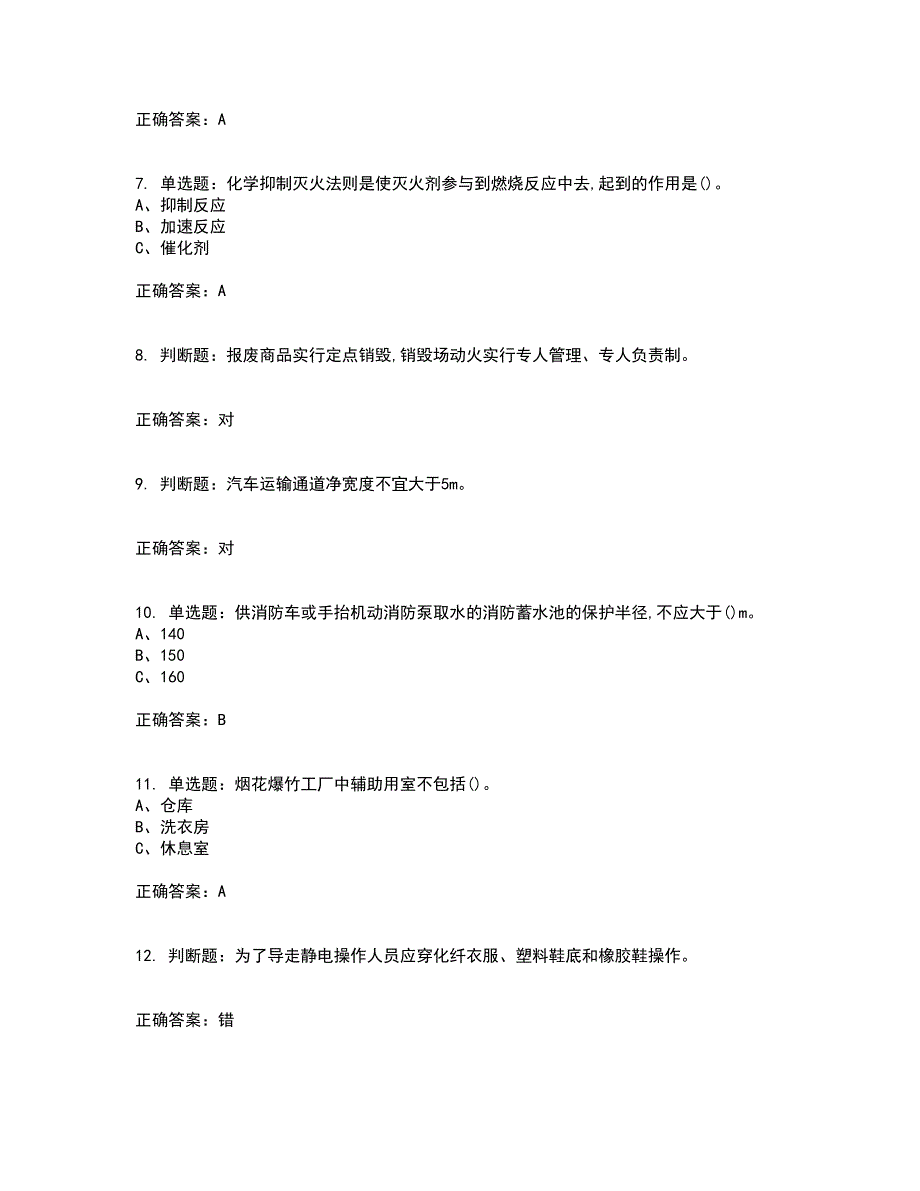 正确答案：A

7. 单选题：化学抑制灭火法则是使灭火剂参与到燃烧反应中去,起到的作用是()。
A、抑制反应
B、加速反应
C、催化剂

正确答案：A

8. 判断题：报废商品实行定点销毁,销毁场动火实行专人管理、专人负责制。

正确答案：对

9. 判断题：汽车运输通道净宽度不宜大于5m。

正确答案：对

10. 单选题：供消防车或手抬机动消防泵取水的消防蓄水池的保护半径,不应大于()m。
A、140
B、150
C、160

正确答案：B

11. 单选题：烟花爆竹工厂中辅助用室不包括()。
A、仓库
B、洗衣房
C、休息室

正确答案：A

12. 判断题：为了导走静电操作人员应穿化纤衣服、塑料鞋底和橡胶鞋操作。

正确答案：错